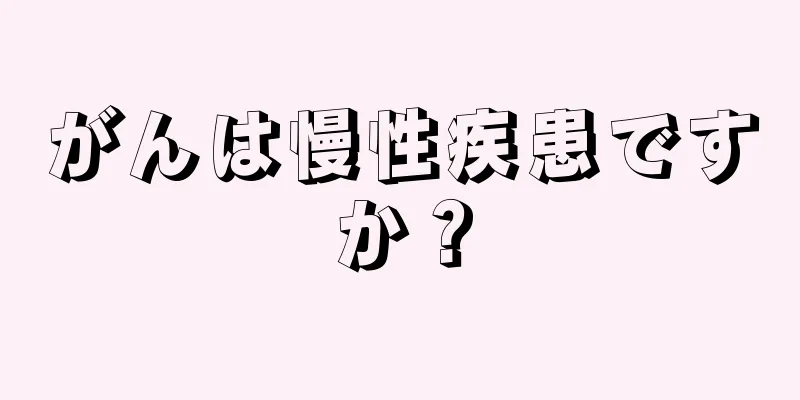 がんは慢性疾患ですか？